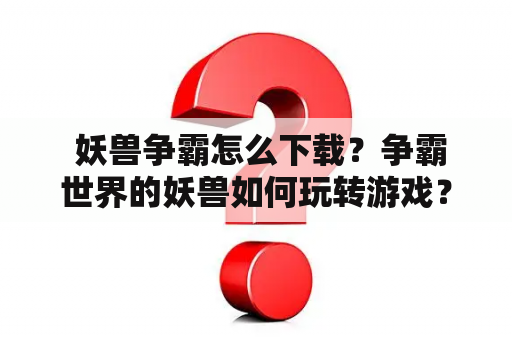 妖兽争霸怎么下载？争霸世界的妖兽如何玩转游戏？